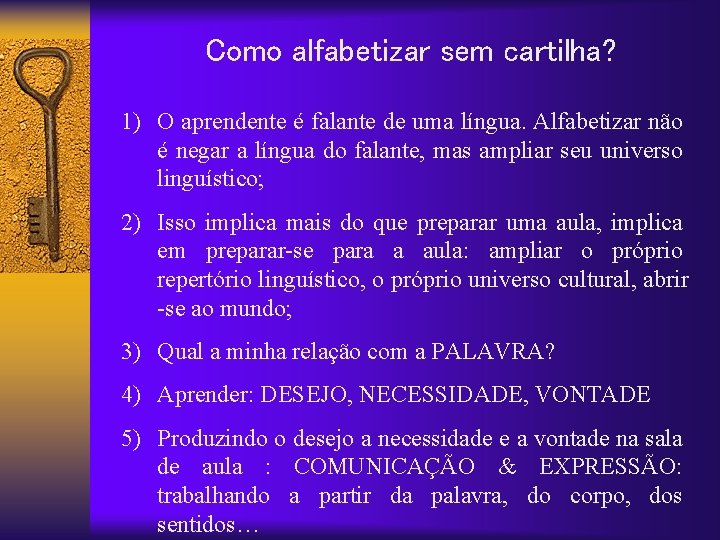 Como alfabetizar sem cartilha?

1) O aprendente é falante de uma língua. Alfabetizar não é negar a língua do falante, mas ampliar seu universo linguístico;

2) Isso implica mais do que preparar uma aula, implica em preparar-se para a aula: ampliar o próprio repertório linguístico, o próprio universo cultural, abrir -se ao mundo;

3) Qual a minha relação com a PALAVRA?

4) Aprender: DESEJO, NECESSIDADE, VONTADE

5) Produzindo o desejo a necessidade e a vontade na sala de aula : COMUNICAÇÃO & EXPRESSÃO: trabalhando a partir da palavra, do corpo, dos sentidos…